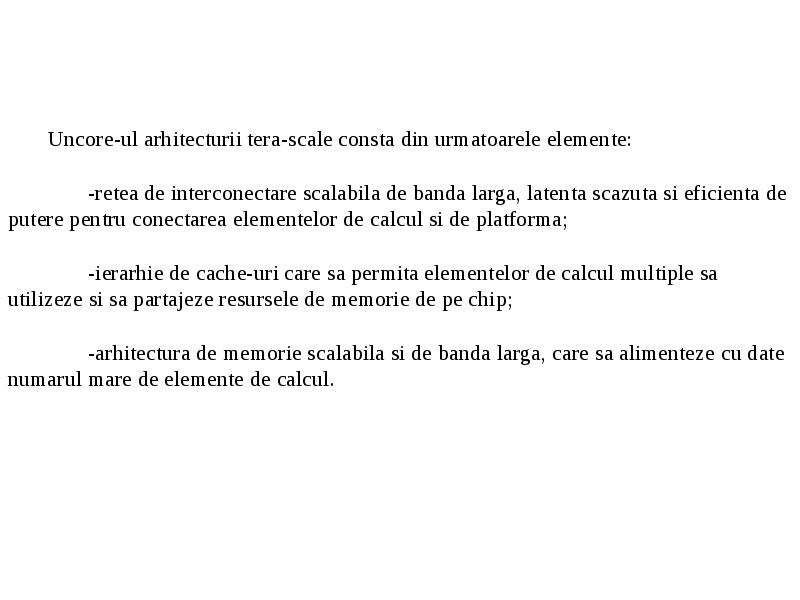 Uncore-ul arhitecturii tera-scale consta din urmatoarele elemente:

-retea de interconectare scalabila de banda larga, latenta scazuta si eficienta de putere pentru conectarea elementelor de calcul si de platforma;

-ierarhie de cache-uri care sa permita elementelor de calcul multiple sa utilizeze si sa partajeze resursele de memorie de pe chip;

-arhitectura de memorie scalabila si de banda larga, care sa alimenteze cu date numarul mare de elemente de calcul.